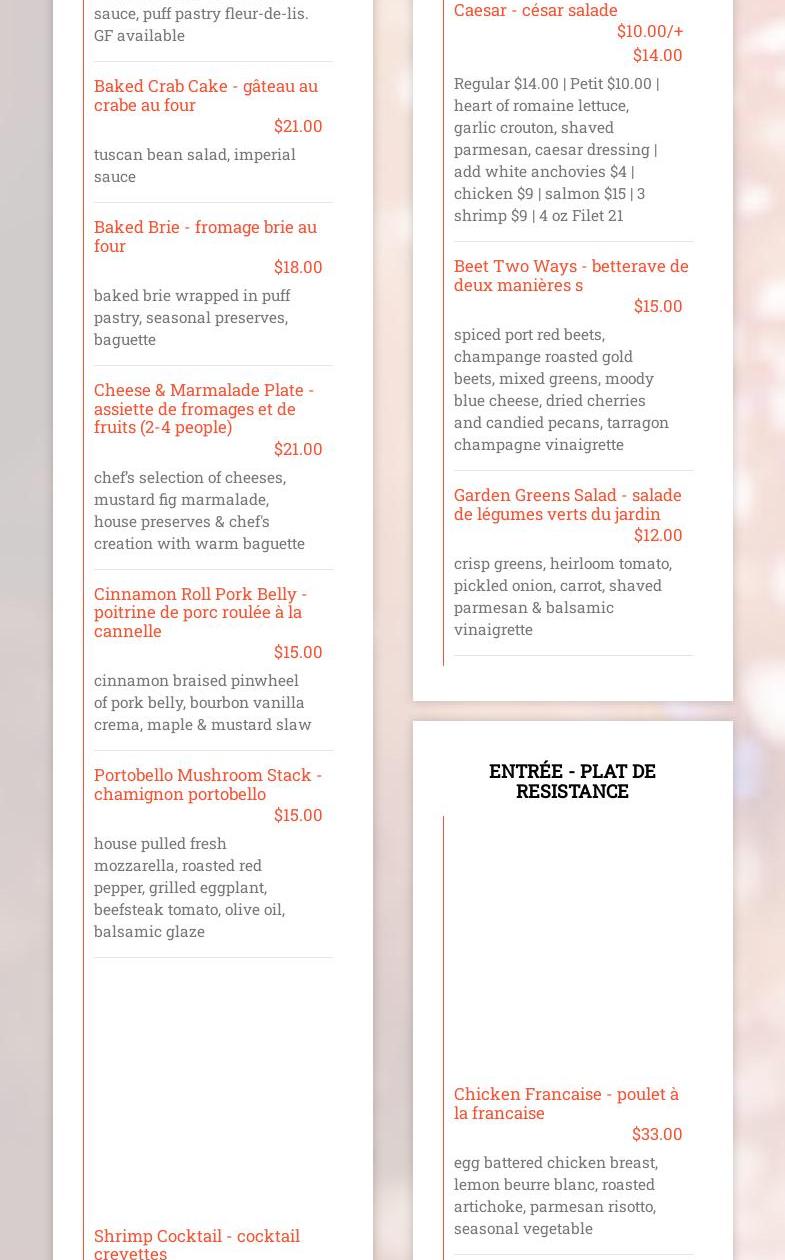 sauce, puff pastry fleur-de-lis. GF available

Baked Crab Cake - gâteau au crabe au four
$21.00
tuscan bean salad, imperial sauce

Baked Brie - fromage brie au four
$18.00
baked brie wrapped in puff pastry, seasonal preserves, baguette

Cheese & Marmalade Plate - assiette de fromages et de fruits (2-4 people)
$21.00
chef's selection of cheeses, mustard fig marmalade, house preserves & chef's creation with warm baguette

Cinnamon Roll Pork Belly - poitrine de porc roulée à la cannelle
$15.00
cinnamon braised pinwheel of pork belly, bourbon vanilla crema, maple & mustard slaw

Portobello Mushroom Stack - chamignon portobello
$15.00
house pulled fresh mozzarella, roasted red pepper, grilled eggplant, beefsteak tomato, olive oil, balsamic glaze

Shrimp Cocktail - cocktail crevettes

Caesar - césar salade
$10.00/+ $14.00
Regular $14.00 | Petit $10.00 | heart of romaine lettuce, garlic crouton, shaved parmesan, caesar dressing | add white anchovies $4 | chicken $9 | salmon $15 | 3 shrimp $9 | 4 oz Filet 21

Beet Two Ways - betterave de deux manières s
$15.00
spiced port red beets, champange roasted gold beets, mixed greens, moody blue cheese, dried cherries and candied pecans, tarragon champagne vinaigrette

Garden Greens Salad - salade de légumes verts du jardin
$12.00
crisp greens, heirloom tomato, pickled onion, carrot, shaved parmesan & balsamic vinaigrette

ENTRÉE - PLAT DE RESISTANCE

Chicken Francaise - poulet à la francaise
$33.00
egg battered chicken breast, lemon beurre blanc, roasted artichoke, parmesan risotto, seasonal vegetable